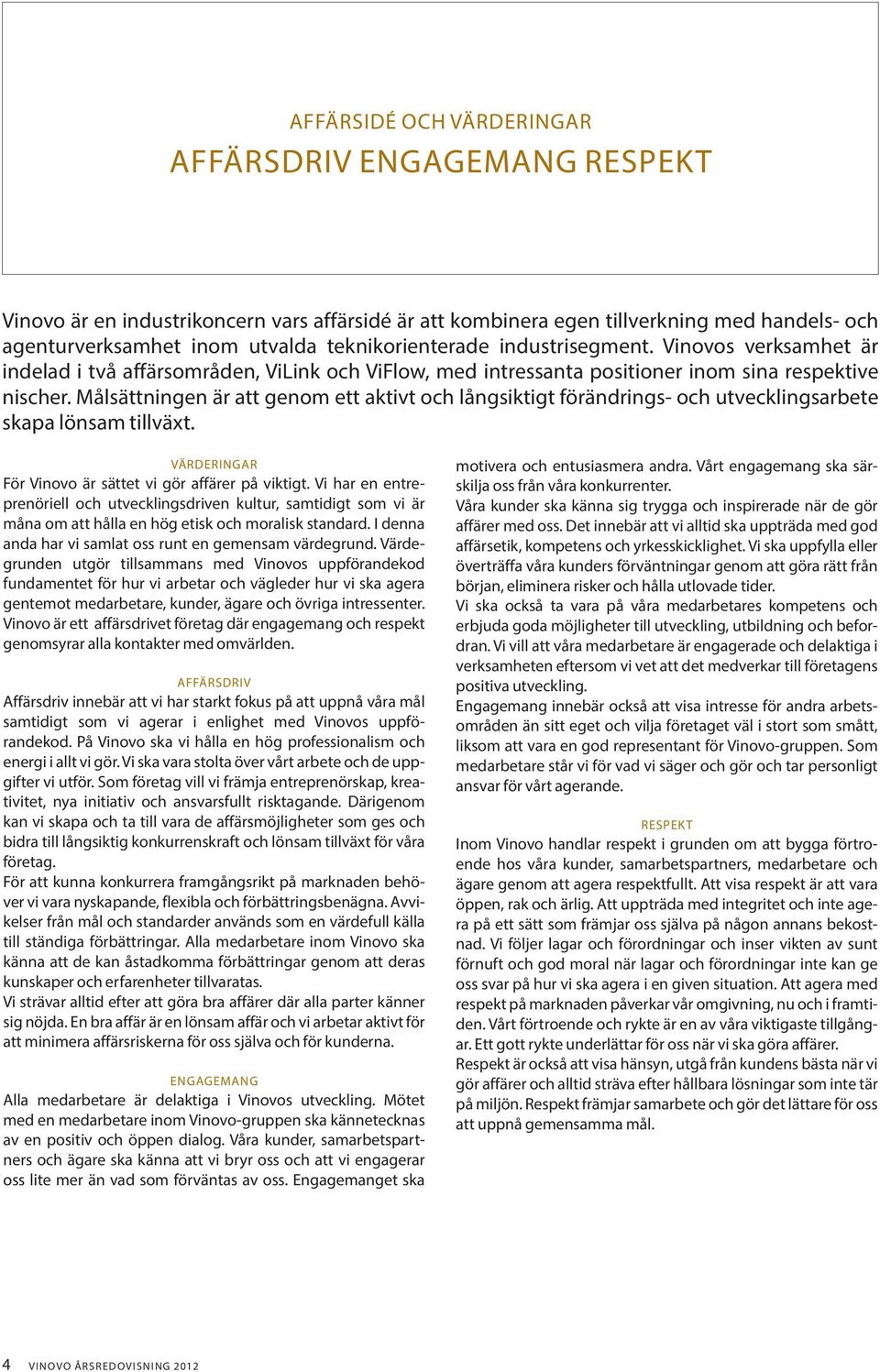 AFFÄRSIDÉ OCH VÄRDERINGAR
AFFÄRSDRIV ENGAGEMANG RESPEKT

Vinovo är en industrikoncern vars affärsidé är att kombinera egen tillverkning med handels- och agenturverksamhet inom utvalda teknikorienterade industrisegment. Vinovos verksamhet är indelad i två affärsområden, ViLink och ViFlow, med intressanta positioner inom sina respektive nischer. Målsättningen är att genom ett aktivt och långsiktigt förändrings- och utvecklingsarbete skapa lönsam tillväxt.

VÄRDERINGAR
För Vinovo är sättet vi gör affärer på viktigt. Vi har en entreprenöriell och utvecklingsdriven kultur, samtidigt som vi är måna om att hålla en hög etisk och moralisk standard. I denna anda har vi samlat oss runt en gemensam värdegrund. Värdegrunden utgör tillsammans med Vinovos uppförandekod fundamentet för hur vi arbetar och vägleder hur vi ska agera gentemot medarbetare, kunder, ägare och övriga intressenter. Vinovo är ett affärsdrivet företag där engagemang och respekt genomsyrar alla kontakter med omvärlden.

AFFÄRSDRIV
Affärsdriv innebär att vi har starkt fokus på att uppnå våra mål samtidigt som vi agerar i enlighet med Vinovos uppförandekod. På Vinovo ska vi hålla en hög professionalism och energi i allt vi gör. Vi ska vara stolta över vårt arbete och de uppgifter vi utför. Som företag vill vi främja entreprenörskap, kreativitet, nya initiativ och ansvarsfullt risktagande. Därigenom kan vi skapa och ta till vara de affärsmöjligheter som ges och bidra till långsiktig konkurrenskraft och lönsam tillväxt för våra företag.
För att kunna konkurrera framgångsrikt på marknaden behöver vi vara nyskapande, flexibla och förbättringsbenägna. Avvikelser från mål och standarder används som en värdefull källa till ständiga förbättringar. Alla medarbetare inom Vinovo ska känna att de kan åstadkomma förbättringar genom att deras kunskaper och erfarenheter tillvaratas.
Vi strävar alltid efter att göra bra affärer där alla parter känner sig nöjda. En bra affär är en lönsam affär och vi arbetar aktivt för att minimera affärsriskerna för oss själva och för kunderna.

ENGAGEMANG
Alla medarbetare är delaktiga i Vinovos utveckling. Mötet med en medarbetare inom Vinovo-gruppen ska kännetecknas av en positiv och öppen dialog. Våra kunder, samarbetspartners och ägare ska känna att vi bryr oss och att vi engagerar oss lite mer än vad som förväntas av oss. Engagemanget ska motivera och entusiasmera andra. Vårt engagemang ska särskilja oss från våra konkurrenter.
Våra kunder ska känna sig trygga och inspirerade när de gör affärer med oss. Det innebär att vi alltid ska uppträda med god affärsetik, kompetens och yrkesskicklighet. Vi ska uppfylla eller överträffa våra kunders förväntningar genom att göra rätt från början, eliminera risker och hålla utlovade tider.
Vi ska också ta vara på våra medarbetares kompetens och erbjuda goda möjligheter till utveckling, utbildning och befordran. Vi vill att våra medarbetare är engagerade och delaktiga i verksamheten eftersom vi vet att det medverkar till företagens positiva utveckling.
Engagemang innebär också att visa intresse för andra arbetsområden än sitt eget och vilja företaget väl i stort som smått, liksom att vara en god representant för Vinovo-gruppen. Som medarbetare står vi för vad vi säger och gör och tar personligt ansvar för vårt agerande.

RESPEKT
Inom Vinovo handlar respekt i grunden om att bygga förtroende hos våra kunder, samarbetspartners, medarbetare och ägare genom att agera respektfullt. Att visa respekt är att vara öppen, rak och ärlig. Att uppträda med integritet och inte agera på ett sätt som främjar oss själva på någon annans bekostnad. Vi följer lagar och förordningar och inser vikten av sunt förnuft och god moral när lagar och förordningar inte kan ge oss svar på hur vi ska agera i en given situation. Att agera med respekt på marknaden påverkar vår omgivning, nu och i framtiden. Vårt förtroende och rykte är en av våra viktigaste tillgångar. Ett gott rykte underlättar för oss när vi ska göra affärer.
Respekt är också att visa hänsyn, utgå från kundens bästa när vi gör affärer och alltid sträva efter hållbara lösningar som inte tär på miljön. Respekt främjar samarbete och gör det lättare för oss att uppnå gemensamma mål.

4 VINOVO ÅRSREDOVISNING 2012